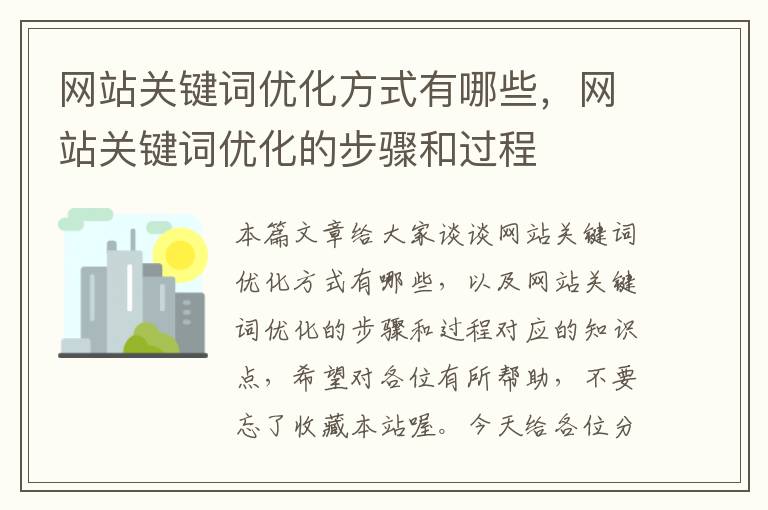 网站关键词优化方式有哪些，网站关键词优化的步骤和过程

本篇文章给大家谈谈网站关键词优化方式有哪些，以及网站关键词优化的步骤和过程对应的知识点，希望对各位有所帮助，不要忘了收藏本站喔。今天给各位分